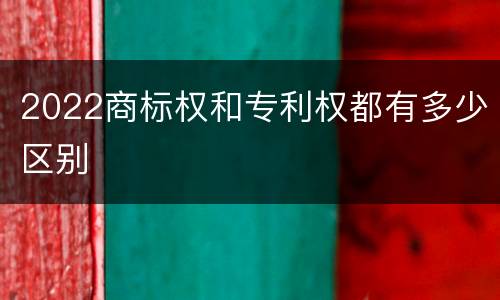 2022商标权和专利权都有多少区别